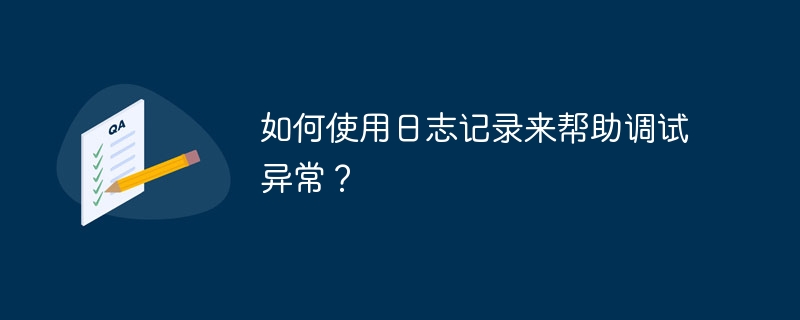 QA

如何使用日志记录来帮助调试异常？